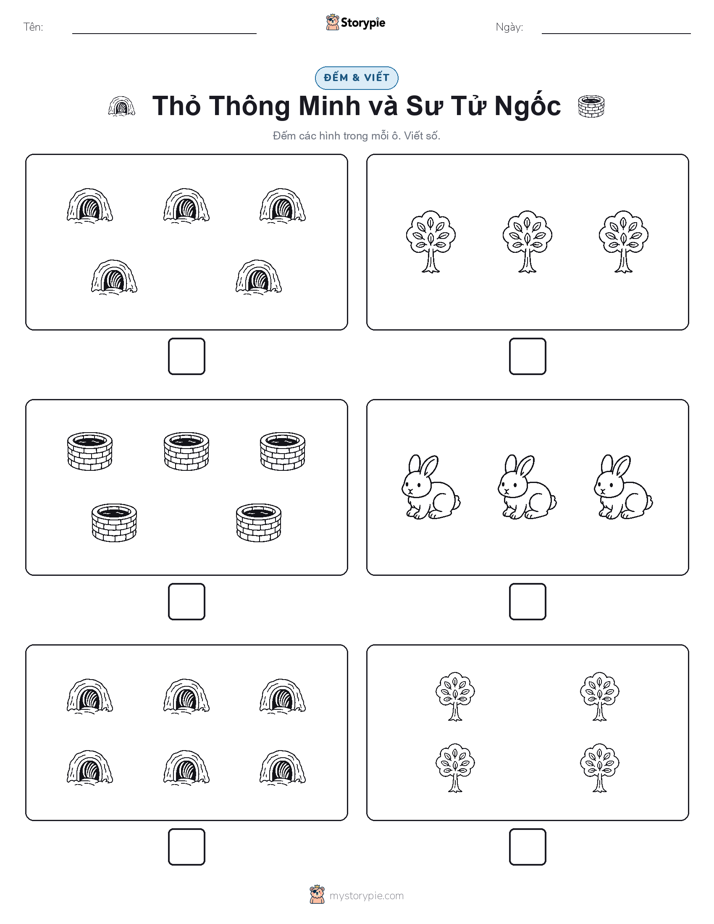 Tên:

Storypie

Ngày:

ĐẾM & VIẾT

Thỏ Thông Minh và Sư Tử Ngốc

Đếm các hình trong mỗi ô. Viết số.

mystorypie.com